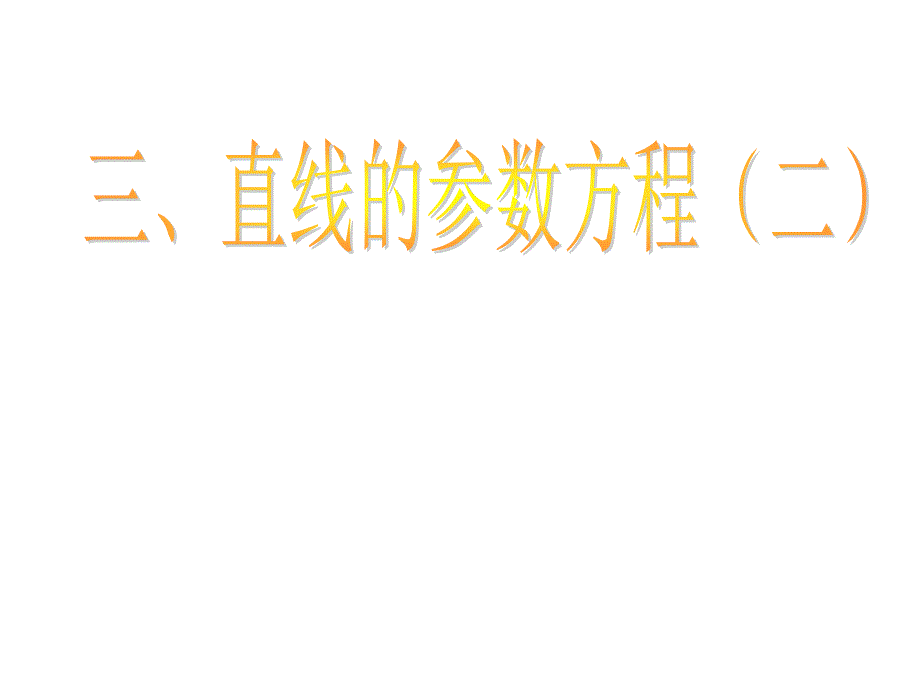 三、直线的参数方程（二）